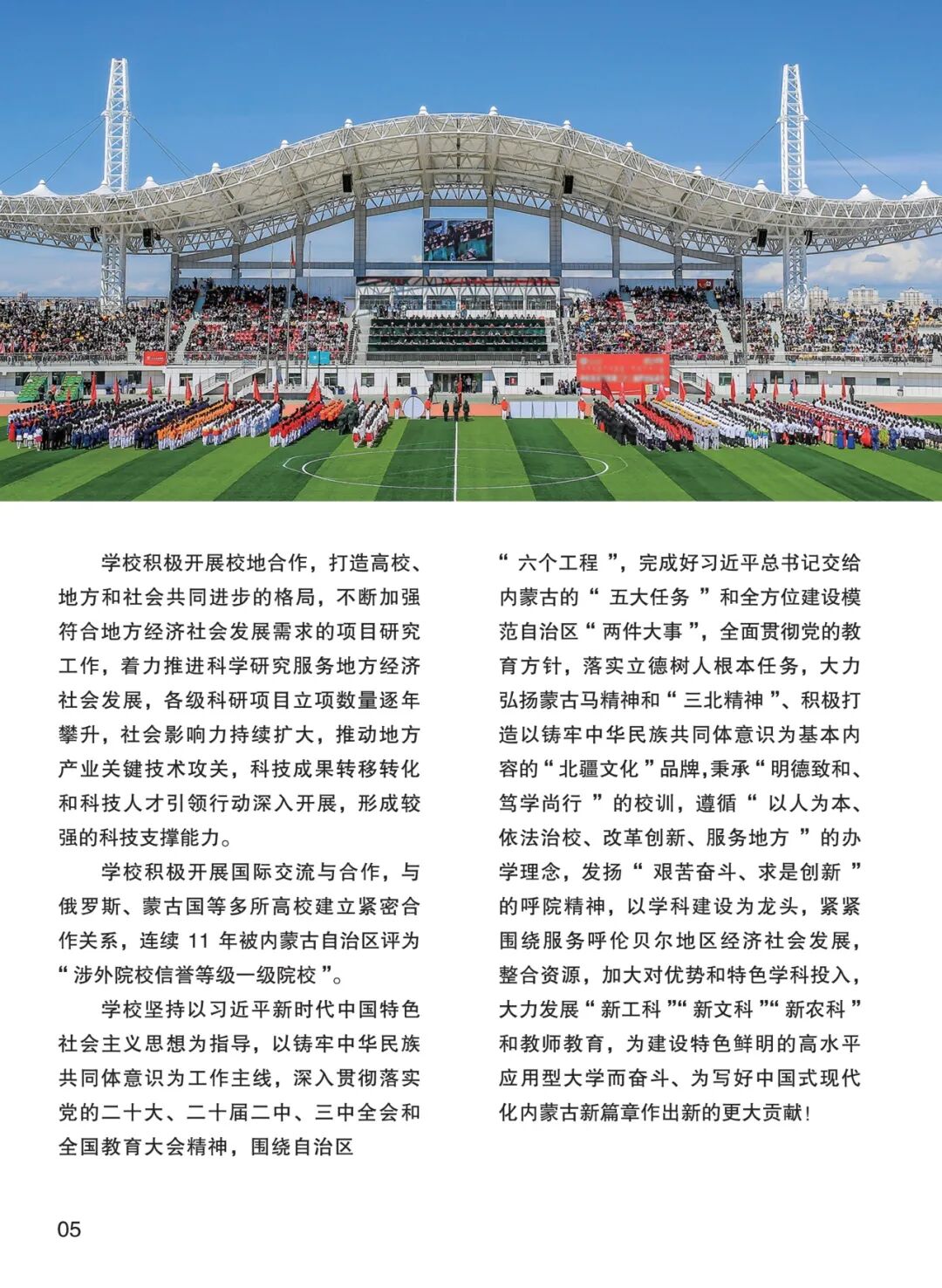 学校积极开展校地合作，打造高校、地方和社会共同进步的格局，不断加强符合地方经济社会发展需求的项目研究工作，着力推进科学研究服务地方经济社会发展，各级科研项目立项数量逐年攀升，社会影响力持续扩大，推动地方产业关键技术攻关，科技成果转移转化和科技人才引领行动深入开展，形成较强的科技支撑能力。

学校积极开展国际交流与合作，与俄罗斯、蒙古国等多所高校建立紧密合作关系，连续 11 年被内蒙古自治区评为“涉外院校信誉等级一级院校”。

学校坚持以习近平新时代中国特色社会主义思想为指导，以铸牢中华民族共同体意识为工作主线，深入贯彻落实党的二十大、二十届二中、三中全会和全国教育大会精神，围绕自治区“六个工程”，完成好习近平总书记交给内蒙古的“五大任务”和全方位建设模范自治区“两件大事”，全面贯彻党的教育方针，落实立德树人根本任务，大力弘扬蒙古马精神和“三北精神”、积极打造以铸牢中华民族共同体意识为基本内容的“北疆文化”品牌,秉承“明德致和、笃学尚行”的校训，遵循“以人为本、依法治校、改革创新、服务地方”的办学理念，发扬“艰苦奋斗、求是创新”的呼院精神，以学科建设为龙头，紧紧围绕服务呼伦贝尔地区经济社会发展，整合资源，加大对优势和特色学科投入，大力发展“新工科”“新文科”“新农科”和教师教育，为建设特色鲜明的高水平应用型大学而奋斗、为写好中国式现代化内蒙古新篇章作出新的更大贡献！

05